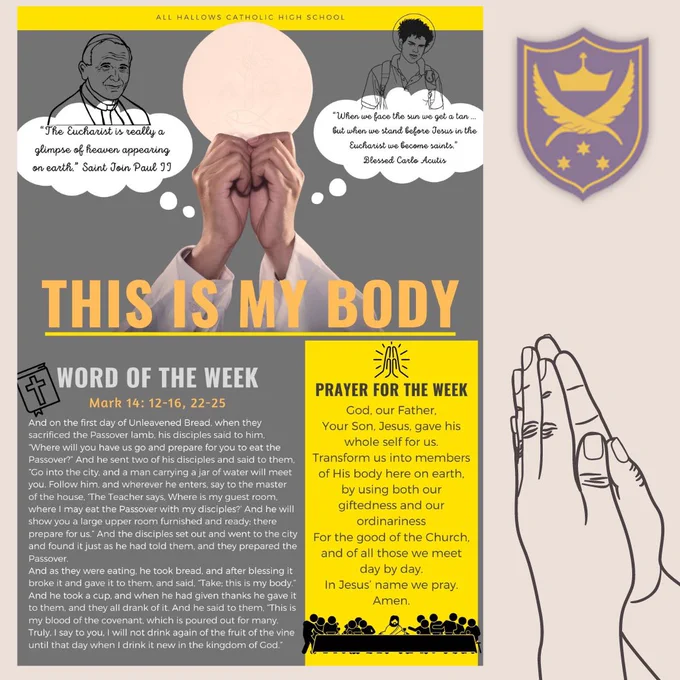 ALL HALLOWS CATHOLIC HIGH SCHOOL

"The Eucharist is really a glimpse of heaven appearing on earth." Saint Join Paul II

"When we face the sun we get a tan ... but when we stand before Jesus in the Eucharist we become saints."
Blessed Carlo Acutis

THIS IS MY BODY

WORD OF THE WEEK

Mark 14: 12-16, 22-25

And on the first day of Unleavened Bread, when they sacrificed the Passover lamb, his disciples said to him, "Where will you have us go and prepare for you to eat the Passover?" And he sent two of his disciples and said to them, "Go into the city, and a man carrying a jar of water will meet you. Follow him, and wherever he enters, say to the master of the house, 'The Teacher says, Where is my guest room, where I may eat the Passover with my disciples?' And he will show you a large upper room furnished and ready; there prepare for us." And the disciples set out and went to the city and found it just as he had told them, and they prepared the Passover.
And as they were eating, he took bread, and after blessing it broke it and gave it to them, and said, "Take; this is my body." And he took a cup, and when he had given thanks he gave it to them, and they all drank of it. And he said to them, "This is my blood of the covenant, which is poured out for many. Truly, I say to you, I will not drink again of the fruit of the vine until that day when I drink it new in the kingdom of God."

PRAYER FOR THE WEEK

God, our Father,
Your Son, Jesus, gave his whole self for us.
Transform us into members of His body here on earth,
by using both our giftedness and our ordinariness
For the good of the Church,
and of all those we meet day by day.
In Jesus' name we pray.
Amen.